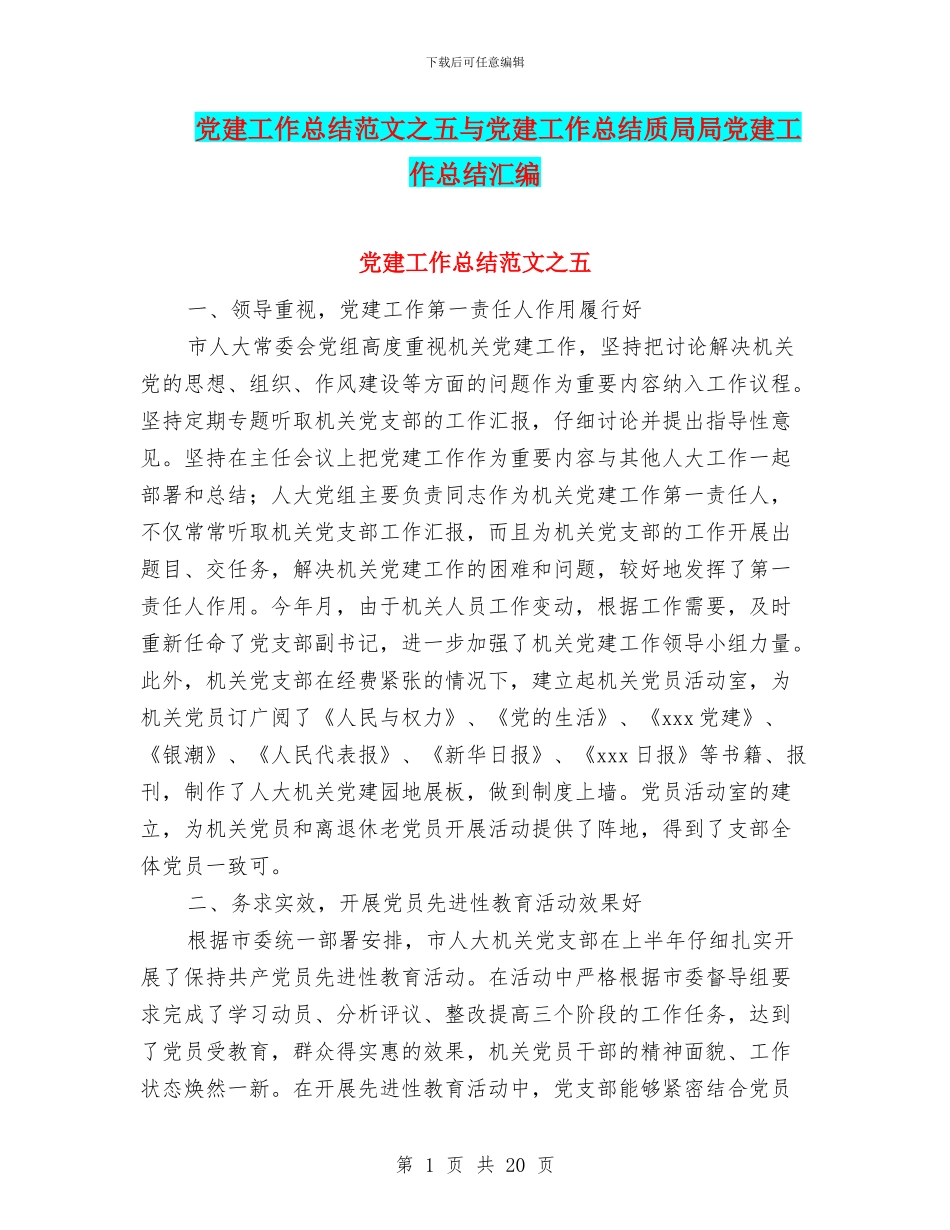 下载后可任意编辑

党建工作总结范文之五与党建工作总结质局局党建工作总结汇编

党建工作总结范文之五

一、领导重视，党建工作第一责任人作用履行好

市人大常委会党组高度重视机关党建工作，坚持把讨论解决机关党的思想、组织、作风建设等方面的问题作为重要内容纳入工作议程。坚持定期专题听取机关党支部的工作汇报，仔细讨论并提出指导性意见。坚持在主任会议上把党建工作作为重要内容与其他人大工作一起部署和总结；人大党组主要负责同志作为机关党建工作第一责任人，不仅常常听取机关党支部工作汇报，而且为机关党支部的工作开展出题目、交任务，解决机关党建工作的困难和问题，较好地发挥了第一责任人作用。今年月，由于机关人员工作变动，根据工作需要，及时重新任命了党支部副书记，进一步加强了机关党建工作领导小组力量。此外，机关党支部在经费紧张的情况下，建立起机关党员活动室，为机关党员订广阅了《人民与权力》、《党的生活》、《xxx 党建》、《银潮》、《人民代表报》、《新华日报》、《xxx 日报》等书籍、报刊，制作了人大机关党建园地展板，做到制度上墙。党员活动室的建立，为机关党员和离退休老党员开展活动提供了阵地，得到了支部全体党员一致可。

二、务求实效，开展党员先进性教育活动效果好

根据市委统一部署安排，市人大机关党支部在上半年仔细扎实开展了保持共产党员先进性教育活动。在活动中严格根据市委督导组要求完成了学习动员、分析评议、整改提高三个阶段的工作任务，达到了党员受教育，群众得实惠的效果，机关党员干部的精神面貌、工作状态焕然一新。在开展先进性教育活动中，党支部能够紧密结合党员

第 1 页 共 20 页